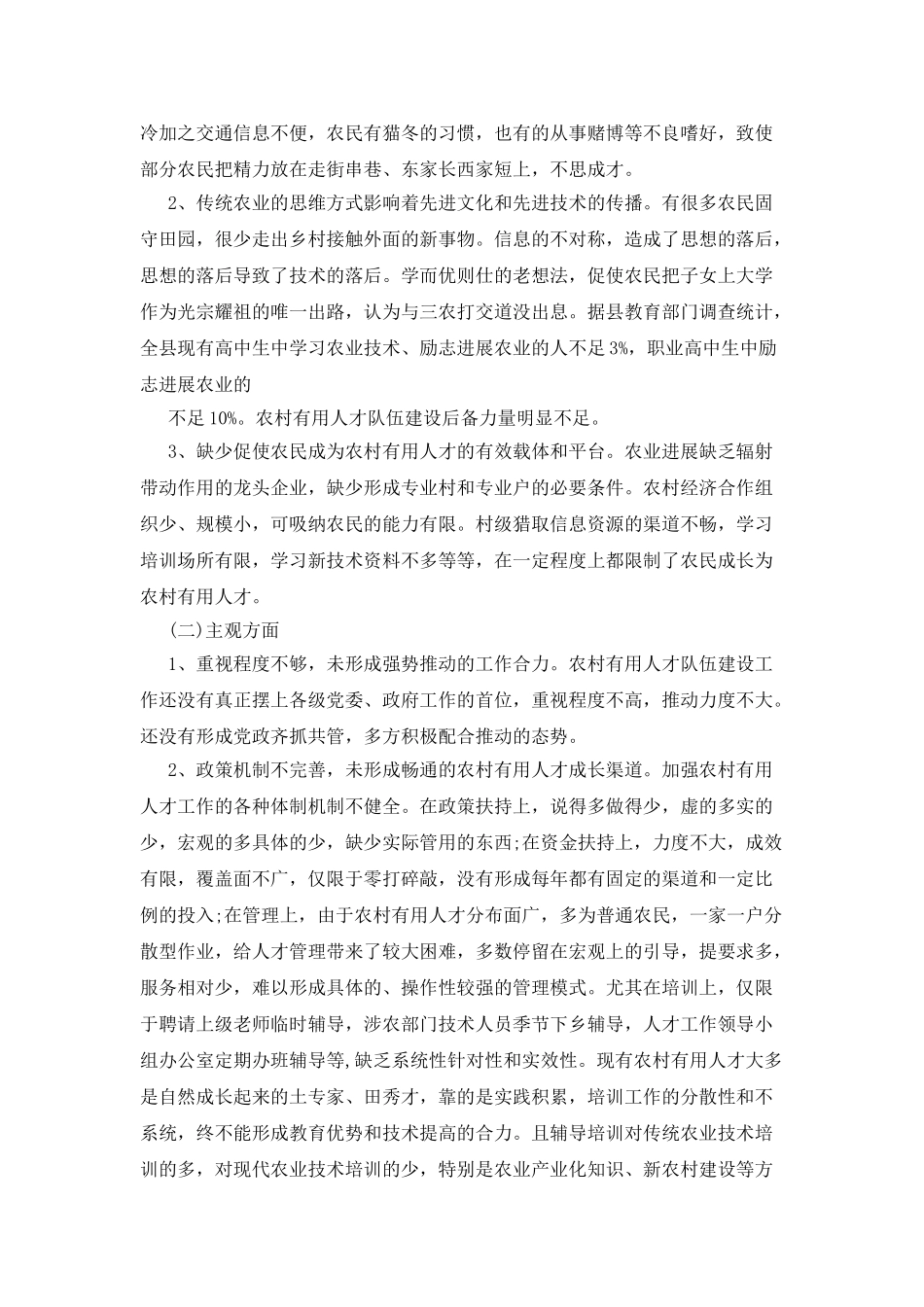 冷加之交通信息不便，农民有猫冬的习惯，也有的从事赌博等不良嗜好，致使部分农民把精力放在走街串巷、东家长西家短上，不思成才。

2、传统农业的思维方式影响着先进文化和先进技术的传播。有很多农民固守田园，很少走出乡村接触外面的新事物。信息的不对称，造成了思想的落后，思想的落后导致了技术的落后。学而优则仕的老想法，促使农民把子女上大学作为光宗耀祖的唯一出路，认为与三农打交道没出息。据县教育部门调查统计，全县现有高中生中学习农业技术、励志进展农业的人不足3%，职业高中生中励志进展农业的

不足10%。农村有用人才队伍建设后备力量明显不足。

3、缺少促使农民成为农村有用人才的有效载体和平台。农业进展缺乏辐射带动作用的龙头企业，缺少形成专业村和专业户的必要条件。农村经济合作组织少、规模小，可吸纳农民的能力有限。村级猎取信息资源的渠道不畅，学习培训场所有限，学习新技术资料不多等等，在一定程度上都限制了农民成长为农村有用人才。

(二)主观方面

1、重视程度不够，未形成强势推动的工作合力。农村有用人才队伍建设工作还没有真正摆上各级党委、政府工作的首位，重视程度不高，推动力度不大。还没有形成党政齐抓共管，多方积极配合推动的态势。

2、政策机制不完善，未形成畅通的农村有用人才成长渠道。加强农村有用人才工作的各种体制机制不健全。在政策扶持上，说得多做得少，虚的多实的少，宏观的多具体的少，缺少实际管用的东西;在资金扶持上，力度不大，成效有限，覆盖面不广，仅限于零打碎敲，没有形成每年都有固定的渠道和一定比例的投入;在管理上，由于农村有用人才分布面广，多为普通农民，一家一户分散型作业，给人才管理带来了较大困难，多数停留在宏观上的引导，提要求多，服务相对少，难以形成具体的、操作性较强的管理模式。尤其在培训上，仅限于聘请上级老师临时辅导，涉农部门技术人员季节下乡辅导，人才工作领导小组办公室定期办班辅导等,缺乏系统性针对性和实效性。现有农村有用人才大多是自然成长起来的土专家、田秀才，靠的是实践积累，培训工作的分散性和不系统，终不能形成教育优势和技术提高的合力。且辅导培训对传统农业技术培训的多，对现代农业技术培训的少，特别是农业产业化知识、新农村建设等方